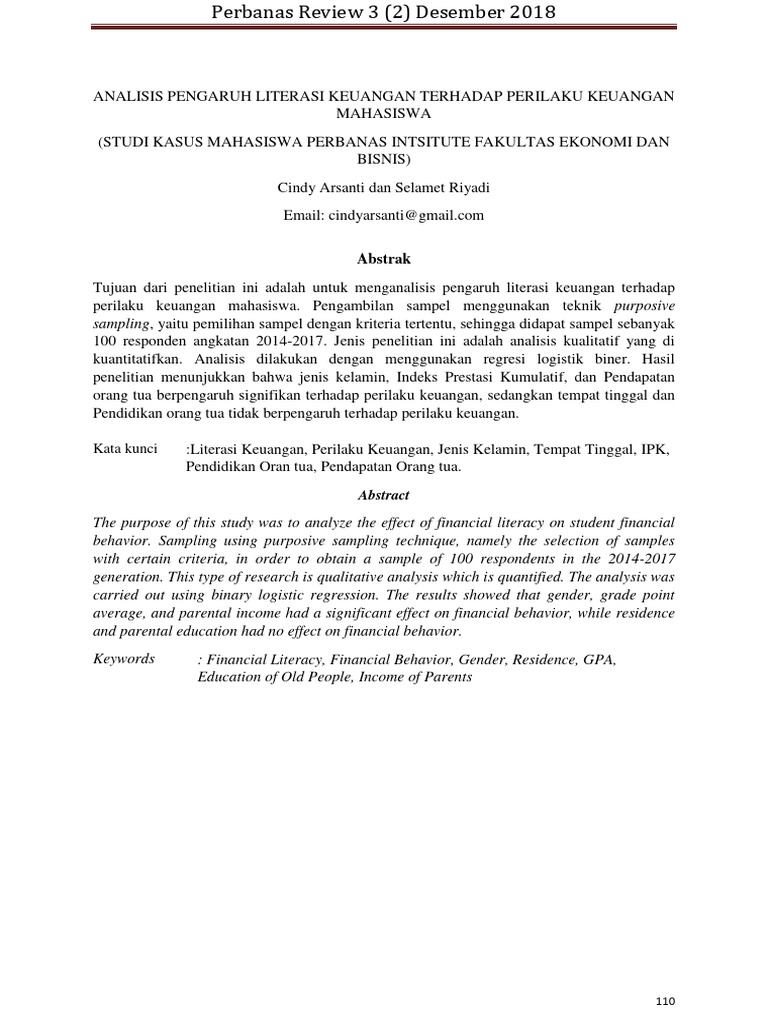 Perbanas Review 3 (2) Desember 2018

ANALISIS PENGARUH LITERASI KEUANGAN TERHADAP PERILAKU KEUANGAN MAHASISWA

(STUDI KASUS MAHASISWA PERBANAS INTSITUTE FAKULTAS EKONOMI DAN BISNIS)

Cindy Arsanti dan Selamet Riyadi

Email: cindyarsanti@gmail.com

Abstrak

Tujuan dari penelitian ini adalah untuk menganalisis pengaruh literasi keuangan terhadap perilaku keuangan mahasiswa. Pengambilan sampel menggunakan teknik purposive sampling, yaitu pemilihan sampel dengan kriteria tertentu, sehingga didapat sampel sebanyak 100 responden angkatan 2014-2017. Jenis penelitian ini adalah analisis kualitatif yang di kuantitatifkan. Analisis dilakukan dengan menggunakan regresi logistik biner. Hasil penelitian menunjukkan bahwa jenis kelamin, Indeks Prestasi Kumulatif, dan Pendapatan orang tua berpengaruh signifikan terhadap perilaku keuangan, sedangkan tempat tinggal dan Pendidikan orang tua tidak berpengaruh terhadap perilaku keuangan.

Kata kunci :Literasi Keuangan, Perilaku Keuangan, Jenis Kelamin, Tempat Tinggal, IPK, Pendidikan Oran tua, Pendapatan Orang tua.

Abstract

The purpose of this study was to analyze the effect of financial literacy on student financial behavior. Sampling using purposive sampling technique, namely the selection of samples with certain criteria, in order to obtain a sample of 100 respondents in the 2014-2017 generation. This type of research is qualitative analysis which is quantified. The analysis was carried out using binary logistic regression. The results showed that gender, grade point average, and parental income had a significant effect on financial behavior, while residence and parental education had no effect on financial behavior.

Keywords : Financial Literacy, Financial Behavior, Gender, Residence, GPA, Education of Old People, Income of Parents

110